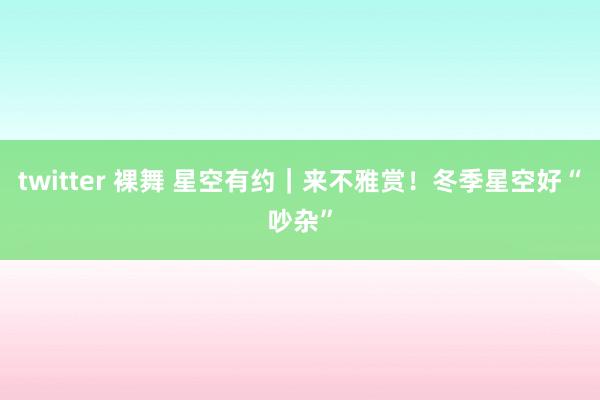 twitter 裸舞 星空有约｜来不雅赏！冬季星空好“吵杂”